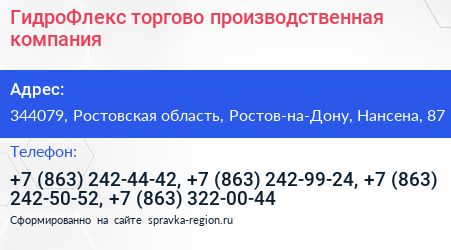 ГидроФлекс торгово производственная компания

Адрес:

344079, Ростовская область, Ростов-на-Дону, Нансена, 87

Телефон:

+7 (863) 242-44-42, +7 (863) 242-99-24, +7 (863) 242-50-52, +7 (863) 322-00-44

Сформированно на сайте spravka-region.ru